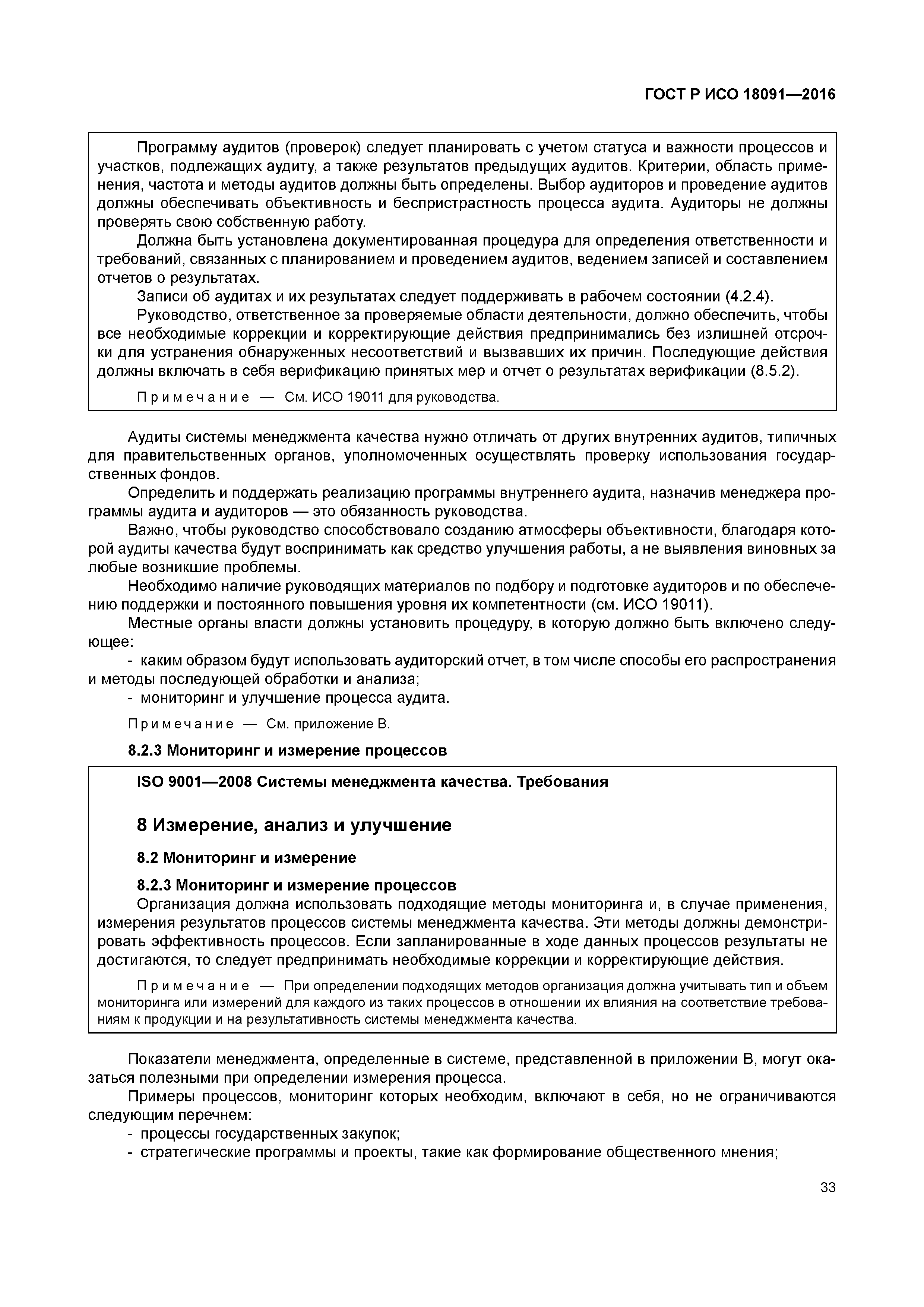 ГОСТ Р ИСО 18091—2016

Программу аудитов (проверок) следует планировать с учетом статуса и важности процессов и участков, подлежащих аудиту, а также результатов предыдущих аудитов. Критерии, область применения, частота и методы аудитов должны быть определены. Выбор аудиторов и проведение аудитов должны обеспечивать объективность и беспристрастность процесса аудита. Аудиторы не должны проверять свою собственную работу.

Должна быть установлена документированная процедура для определения ответственности и требований, связанных с планированием и проведением аудитов, ведением записей и составлением отчетов о результатах.

Записи об аудитах и их результатах следует поддерживать в рабочем состоянии (4.2.4).

Руководство, ответственное за проверяемые области деятельности, должно обеспечить, чтобы все необходимые коррекции и корректирующие действия предпринимались без излишней отсрочки для устранения обнаруженных несоответствий и вызвавших их причин. Последующие действия должны включать в себя верификацию принятых мер и отчет о результатах верификации (8.5.2).

Примечание — См. ИСО 19011 для руководства.

Аудиты системы менеджмента качества нужно отличать от других внутренних аудитов, типичных для правительственных органов, уполномоченных осуществлять проверку использования государственных фондов.

Определить и поддержать реализацию программы внутреннего аудита, назначив менеджера программы аудита и аудиторов — это обязанность руководства.

Важно, чтобы руководство способствовало созданию атмосферы объективности, благодаря которой аудиты качества будут воспринимать как средство улучшения работы, а не выявления виновных за любые возникшие проблемы.

Необходимо наличие руководящих материалов по подбору и подготовке аудиторов и по обеспечению поддержки и постоянного повышения уровня их компетентности (см. ИСО 19011).

Местные органы власти должны установить процедуру, в которую должно быть включено следующее:

- каким образом будут использовать аудиторский отчет, в том числе способы его распространения и методы последующей обработки и анализа;
- мониторинг и улучшение процесса аудита.

Примечание — См. приложение В.

8.2.3 Мониторинг и измерение процессов

ISO 9001—2008 Системы менеджмента качества. Требования

8 Измерение, анализ и улучшение

8.2 Мониторинг и измерение

8.2.3 Мониторинг и измерение процессов

Организация должна использовать подходящие методы мониторинга и, в случае применения, измерения результатов процессов системы менеджмента качества. Эти методы должны демонстрировать эффективность процессов. Если запланированные в ходе данных процессов результаты не достигаются, то следует предпринимать необходимые коррекции и корректирующие действия.

Примечание — При определении подходящих методов организация должна учитывать тип и объем мониторинга или измерений для каждого из таких процессов в отношении их влияния на соответствие требованиям к продукции и на результативность системы менеджмента качества.

Показатели менеджмента, определенные в системе, представленной в приложении В, могут оказаться полезными при определении измерения процесса.

Примеры процессов, мониторинг которых необходим, включают в себя, но не ограничиваются следующим перечнем:

- процессы государственных закупок;
- стратегические программы и проекты, такие как формирование общественного мнения;

33